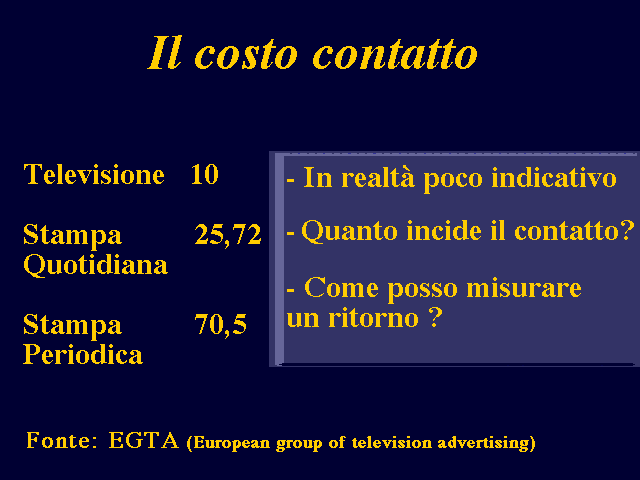 Il costo contatto

Televisione 10

Stampa Quotidiana 25,72

Stampa Periodica 70,5

- In realtà poco indicativo

- Quanto incide il contatto?

- Come posso misurare un ritorno ?

Fonte: EGTA (European group of television advertising)